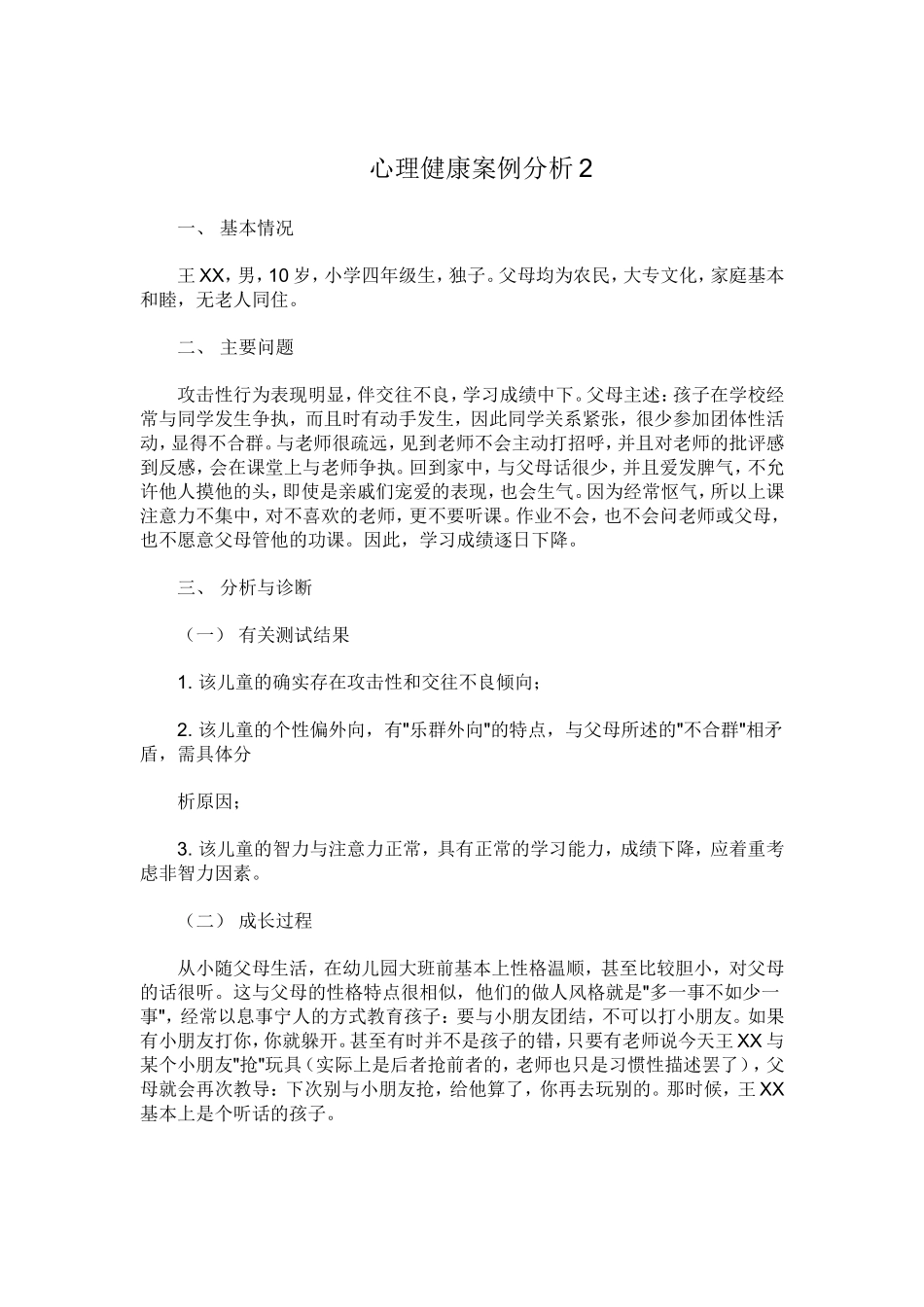 心理健康案例分析2

一、 基本情况

王XX，男，10岁，小学四年级生，独子。父母均为农民，大专文化，家庭基本和睦，无老人同住。

二、 主要问题

攻击性行为表现明显，伴交往不良，学习成绩中下。父母主述：孩子在学校经常与同学发生争执，而且时有动手发生，因此同学关系紧张，很少参加团体性活动，显得不合群。与老师很疏远，见到老师不会主动打招呼，并且对老师的批评感到反感，会在课堂上与老师争执。回到家中，与父母话很少，并且爱发脾气，不允许他人摸他的头，即使是亲戚们宠爱的表现，也会生气。因为经常怄气，所以上课注意力不集中，对不喜欢的老师，更不要听课。作业不会，也不会问老师或父母，也不愿意父母管他的功课。因此，学习成绩逐日下降。

三、 分析与诊断

（一） 有关测试结果

1. 该儿童的确实存在攻击性和交往不良倾向；

2. 该儿童的个性偏外向，有"乐群外向"的特点，与父母所述的"不合群"相矛盾，需具体分

析原因；

3. 该儿童的智力与注意力正常，具有正常的学习能力，成绩下降，应着重考虑非智力因素。

（二） 成长过程

从小随父母生活，在幼儿园大班前基本上性格温顺，甚至比较胆小，对父母的话很听。这与父母的性格特点很相似，他们的做人风格就是"多一事不如少一事"，经常以息事宁人的方式教育孩子：要与小朋友团结，不可以打小朋友。如果有小朋友打你，你就躲开。甚至有时并不是孩子的错，只要有老师说今天王XX与某个小朋友"抢"玩具（实际上是后者抢前者的，老师也只是习惯性描述罢了），父母就会再次教导：下次别与小朋友抢，给他算了，你再去玩别的。那时候，王XX基本上是个听话的孩子。